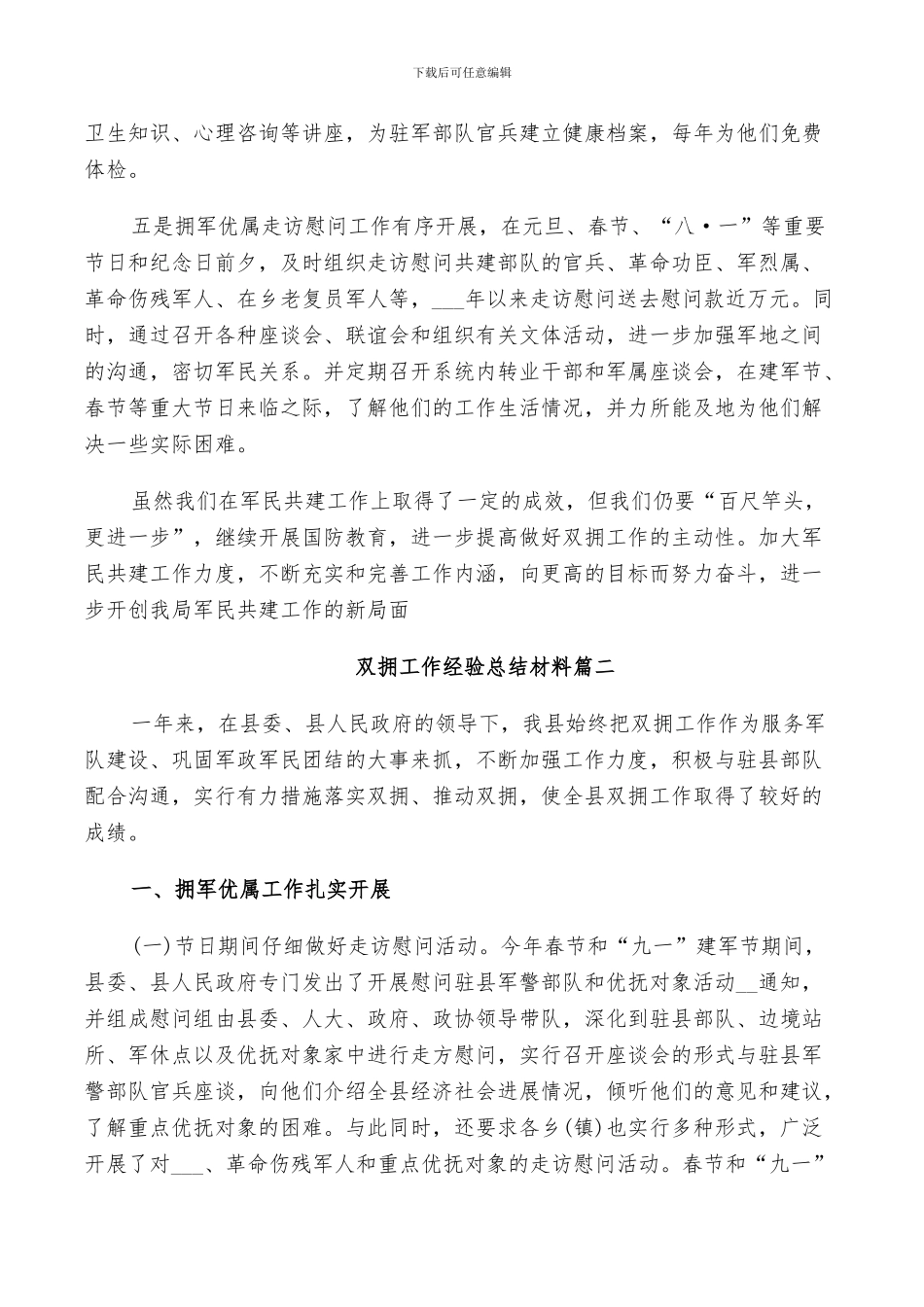 下载后可任意编辑

卫生知识、心理咨询等讲座，为驻军部队官兵建立健康档案，每年为他们免费体检。

五是拥军优属走访慰问工作有序开展，在元旦、春节、“八·一”等重要节日和纪念日前夕，及时组织走访慰问共建部队的官兵、革命功臣、军烈属、革命伤残军人、在乡老复员军人等，___年以来走访慰问送去慰问款近万元。同时，通过召开各种座谈会、联谊会和组织有关文体活动，进一步加强军地之间的沟通，密切军民关系。并定期召开系统内转业干部和军属座谈会，在建军节、春节等重大节日来临之际，了解他们的工作生活情况，并力所能及地为他们解决一些实际困难。

虽然我们在军民共建工作上取得了一定的成效，但我们仍要“百尺竿头，更进一步”，继续开展国防教育，进一步提高做好双拥工作的主动性。加大军民共建工作力度，不断充实和完善工作内涵，向更高的目标而努力奋斗，进一步开创我局军民共建工作的新局面

双拥工作经验总结材料篇二

一年来，在县委、县人民政府的领导下，我县始终把双拥工作作为服务军队建设、巩固军政军民团结的大事来抓，不断加强工作力度，积极与驻县部队配合沟通，实行有力措施落实双拥、推动双拥，使全县双拥工作取得了较好的成绩。

一、拥军优属工作扎实开展

(一)节日期间仔细做好走访慰问活动。今年春节和“九一”建军节期间，县委、县人民政府专门发出了开展慰问驻县军警部队和优抚对象活动__通知，并组成慰问组由县委、人大、政府、政协领导带队，深化到驻县部队、边境站所、军休点以及优抚对象家中进行走方慰问，实行召开座谈会的形式与驻县军警部队官兵座谈，向他们介绍全县经济社会进展情况，倾听他们的意见和建议，了解重点优抚对象的困难。与此同时，还要求各乡(镇)也实行多种形式，广泛开展了对___、革命伤残军人和重点优抚对象的走访慰问活动。春节和“九一”